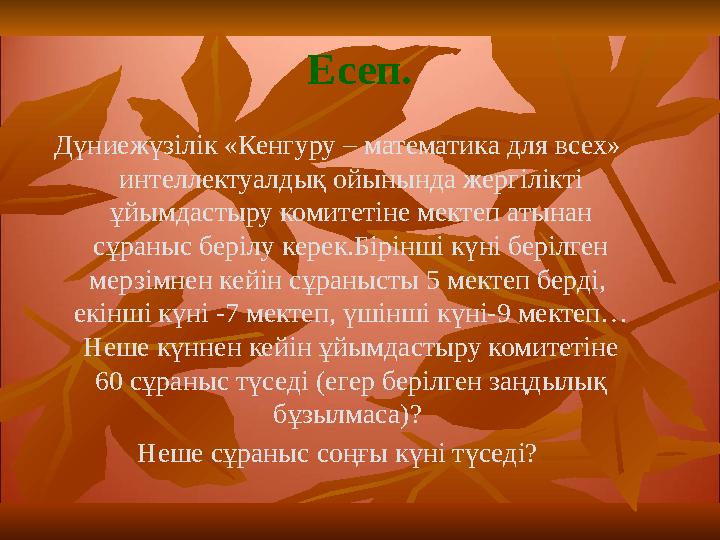 Есеп.

Дүниежүзілік «Кенгуру – математика для всех» интеллектуалдық ойынында жергілікті ұйымдастыру комитетіне мектеп атынан сұраныс берілу керек.Бірінші күні берілген мерзімнен кейін сұранысты 5 мектеп берді, екінші күні -7 мектеп, үшінші күні-9 мектеп… Неше күннен кейін ұйымдастыру комитетіне 60 сұраныс түседі (егер берілген заңдылық бұзылмаса)?

Неше сұраныс соңғы күні түседі?